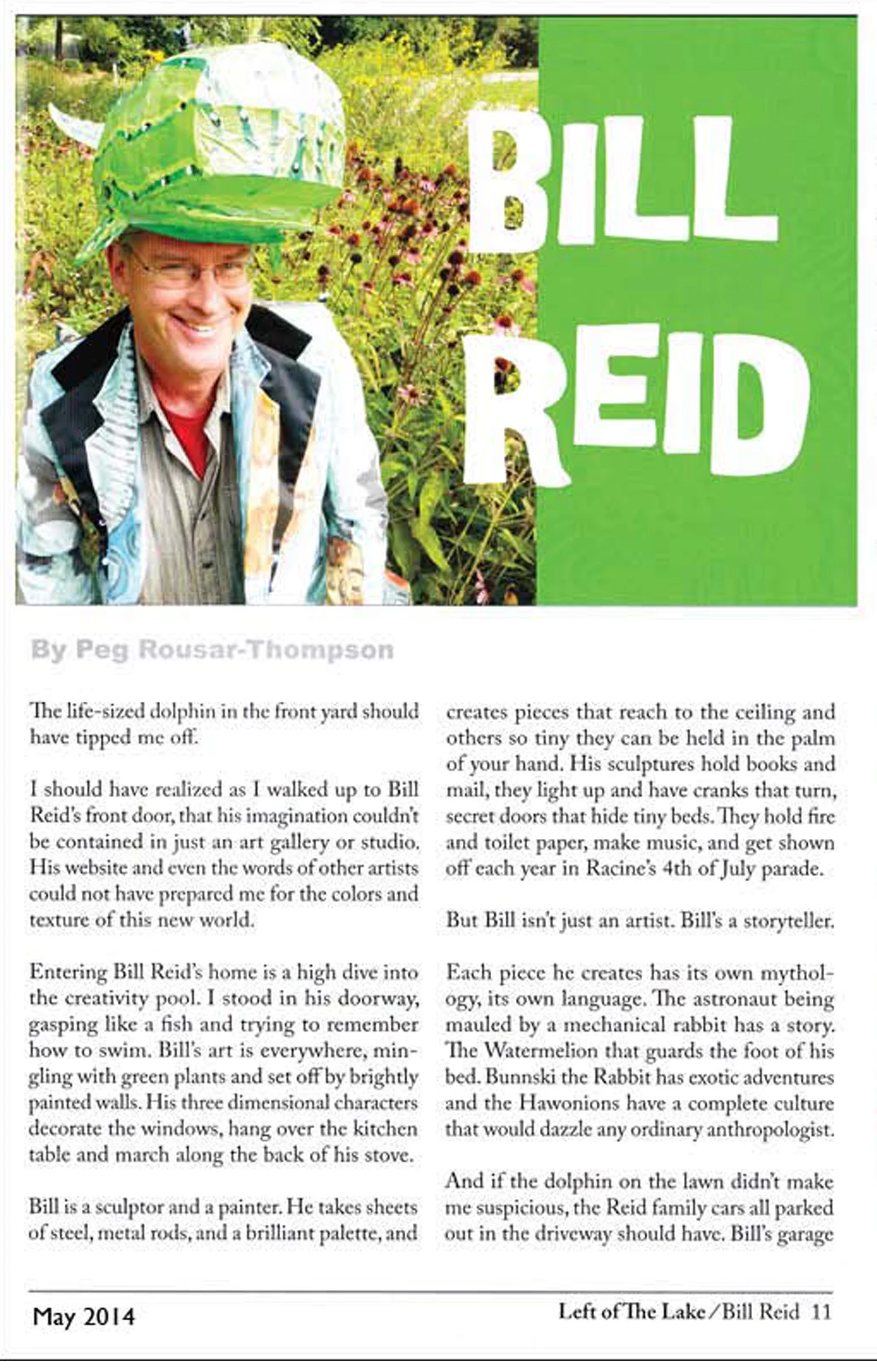 BILL REID

By Peg Rousar-Thompson

The life-sized dolphin in the front yard should have tipped me off.

I should have realized as I walked up to Bill Reid's front door, that his imagination couldn't be contained in just an art gallery or studio. His website and even the words of other artists could not have prepared me for the colors and texture of this new world.

Entering Bill Reid's home is a high dive into the creativity pool. I stood in his doorway, gasping like a fish and trying to remember how to swim. Bill's art is everywhere, mingling with green plants and set off by brightly painted walls. His three dimensional characters decorate the windows, hang over the kitchen table and march along the back of his stove.

Bill is a sculptor and a painter. He takes sheets of steel, metal rods, and a brilliant palette, and creates pieces that reach to the ceiling and others so tiny they can be held in the palm of your hand. His sculptures hold books and mail, they light up and have cranks that turn, secret doors that hide tiny beds. They hold fire and toilet paper, make music, and get shown off each year in Racine's 4th of July parade.

But Bill isn't just an artist. Bill's a storyteller.

Each piece he creates has its own mythology, its own language. The astronaut being mauled by a mechanical rabbit has a story. The Watermelion that guards the foot of his bed. Bunnski the Rabbit has exotic adventures and the Hawonions have a complete culture that would dazzle any ordinary anthropologist.

And if the dolphin on the lawn didn't make me suspicious, the Reid family cars all parked out in the driveway should have. Bill's garage

May 2014

Left of The Lake / Bill Reid 11